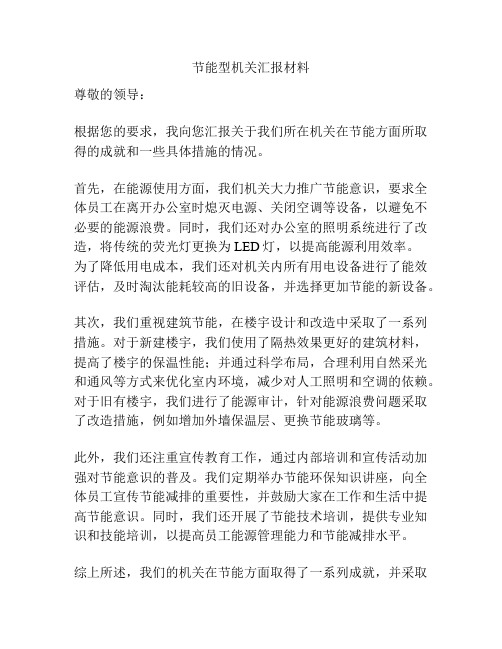 节能型机关汇报材料

尊敬的领导：

根据您的要求，我向您汇报关于我们所在机关在节能方面所取得的成就和一些具体措施的情况。

首先，在能源使用方面，我们机关大力推广节能意识，要求全体员工在离开办公室时熄灭电源、关闭空调等设备，以避免不必要的能源浪费。同时，我们还对办公室的照明系统进行了改造，将传统的荧光灯更换为LED灯，以提高能源利用效率。为了降低用电成本，我们还对机关内所有用电设备进行了能效评估，及时淘汰能耗较高的旧设备，并选择更加节能的新设备。

其次，我们重视建筑节能，在楼宇设计和改造中采取了一系列措施。对于新建楼宇，我们使用了隔热效果更好的建筑材料，提高了楼宇的保温性能；并通过科学布局，合理利用自然采光和通风等方式来优化室内环境，减少对人工照明和空调的依赖。对于旧有楼宇，我们进行了能源审计，针对能源浪费问题采取了改造措施，例如增加外墙保温层、更换节能玻璃等。

此外，我们还注重宣传教育工作，通过内部培训和宣传活动加强对节能意识的普及。我们定期举办节能环保知识讲座，向全体员工宣传节能减排的重要性，并鼓励大家在工作和生活中提高节能意识。同时，我们还开展了节能技术培训，提供专业知识和技能培训，以提高员工能源管理能力和节能减排水平。

综上所述，我们的机关在节能方面取得了一系列成就，并采取